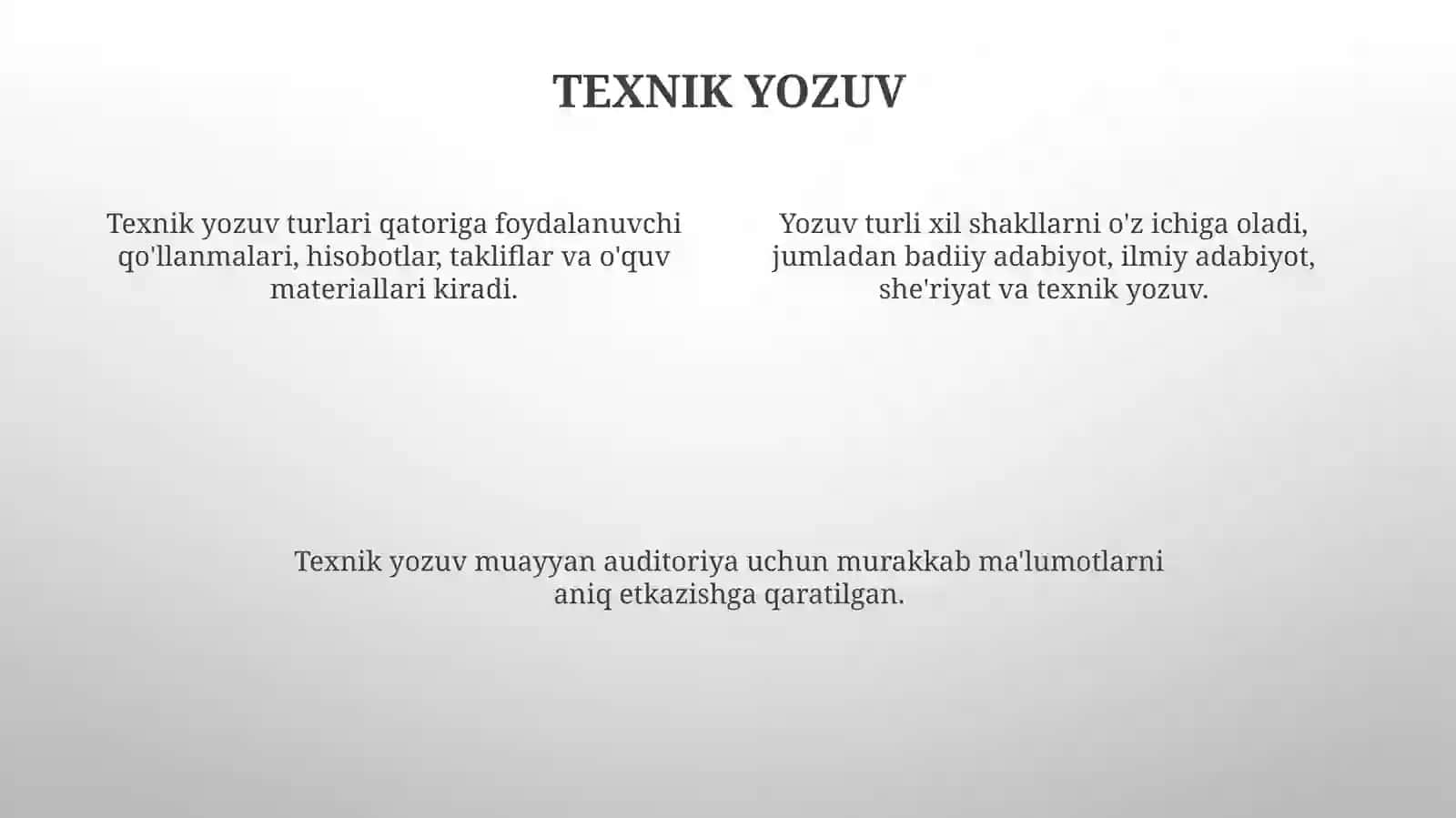 TEXNIK YOZUV

Texnik yozuv turlari qatoriga foydalanuvchi qo'llanmalari, hisobotlar, takliflar va o'quv materiallari kiradi.

Yozuv turli xil shakllarni o'z ichiga oladi, jumladan badiiy adabiyot, ilmiy adabiyot, she'riyat va texnik yozuv.

Texnik yozuv muayyan auditoriya uchun murakkab ma'lumotlarni aniq etkazishga qaratilgan.